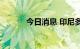 今日消息 印尼多